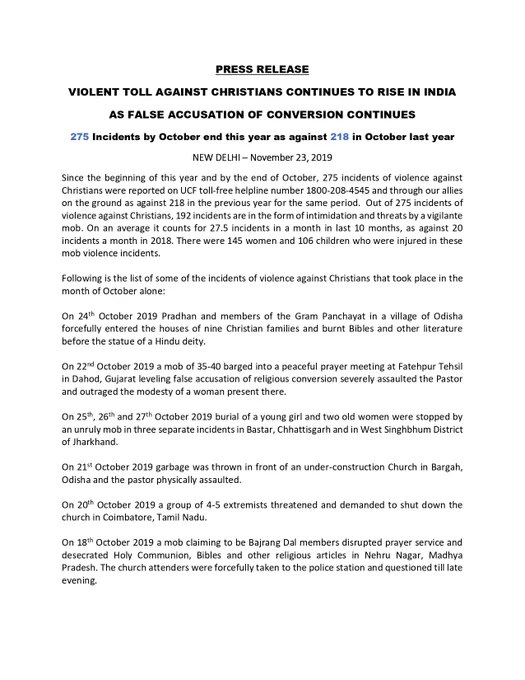 PRESS RELEASE

VIOLENT TOLL AGAINST CHRISTIANS CONTINUES TO RISE IN INDIA

AS FALSE ACCUSATION OF CONVERSION CONTINUES

275 Incidents by October end this year as against 218 in October last year

NEW DELHI – November 23, 2019

Since the beginning of this year and by the end of October, 275 incidents of violence against Christians were reported on UCF toll-free helpline number 1800-208-4545 and through our allies on the ground as against 218 in the previous year for the same period. Out of 275 incidents of violence against Christians, 192 incidents are in the form of intimidation and threats by a vigilante mob. On an average it counts for 27.5 incidents in a month in last 10 months, as against 20 incidents a month in 2018. There were 145 women and 106 children who were injured in these mob violence incidents.

Following is the list of some of the incidents of violence against Christians that took place in the month of October alone:

On 24$^{th}$ October 2019 Pradhan and members of the Gram Panchayat in a village of Odisha forcefully entered the houses of nine Christian families and burnt Bibles and other literature before the statue of a Hindu deity.

On 22$^{nd}$ October 2019 a mob of 35-40 barged into a peaceful prayer meeting at Fatehpur Tehsil in Dahod, Gujarat leveling false accusation of religious conversion severely assaulted the Pastor and outraged the modesty of a woman present there.

On 25$^{th}$, 26$^{th}$ and 27$^{th}$ October 2019 burial of a young girl and two old women were stopped by an unruly mob in three separate incidents in Bastar, Chhattisgarh and in West Singhbhum District of Jharkhand.

On 21$^{st}$ October 2019 garbage was thrown in front of an under-construction Church in Bargah, Odisha and the pastor physically assaulted.

On 20$^{th}$ October 2019 a group of 4-5 extremists threatened and demanded to shut down the church in Coimbatore, Tamil Nadu.

On 18$^{th}$ October 2019 a mob claiming to be Bajrang Dal members disrupted prayer service and desecrated Holy Communion, Bibles and other religious articles in Nehru Nagar, Madhya Pradesh. The church attenders were forcefully taken to the police station and questioned till late evening.